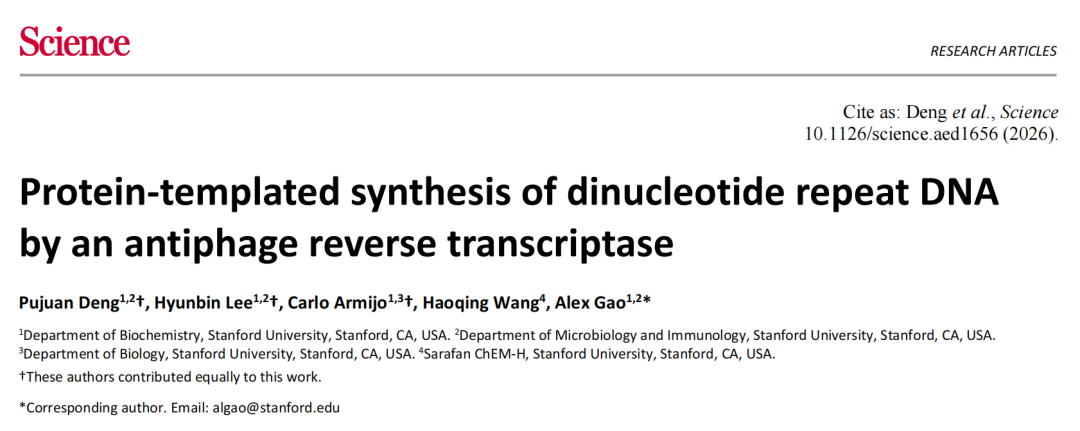 Science

RESEARCH ARTICLES

Cite as: Deng et al., Science 10.1126/science.aed1656 (2026).

Protein-templated synthesis of dinucleotide repeat DNA by an antiphage reverse transcriptase

Pujuan Deng$^{1,2}$†, Hyunbin Lee$^{1,2}$†, Carlo Armijo$^{1,3}$†, Haoqing Wang$^{4}$, Alex Gao$^{1,2}$*

$^{1}$Department of Biochemistry, Stanford University, Stanford, CA, USA. $^{2}$Department of Microbiology and Immunology, Stanford University, Stanford, CA, USA. $^{3}$Department of Biology, Stanford University, Stanford, CA, USA. $^{4}$Sarafan ChEM-H, Stanford University, Stanford, CA, USA.

†These authors contributed equally to this work.

*Corresponding author. Email: algao@stanford.edu